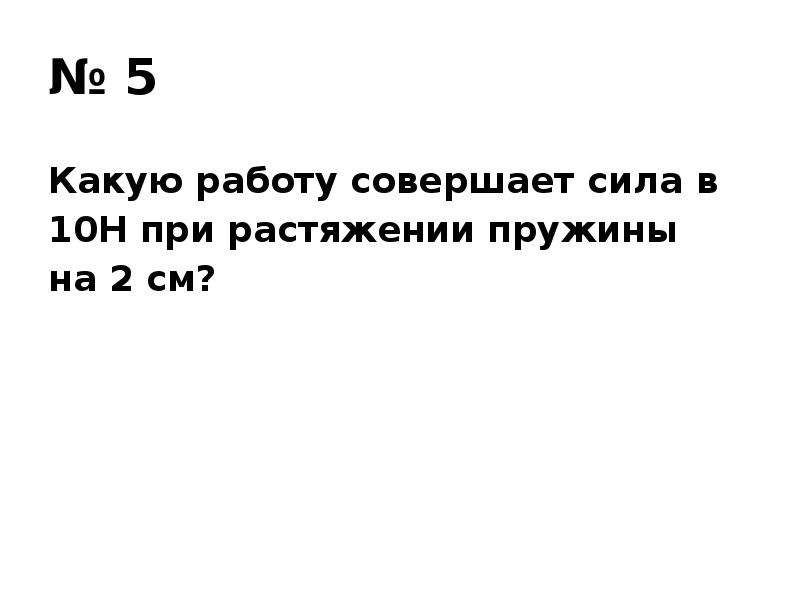 № 5

Какую работу совершает сила в 10Н при растяжении пружины на 2 см?